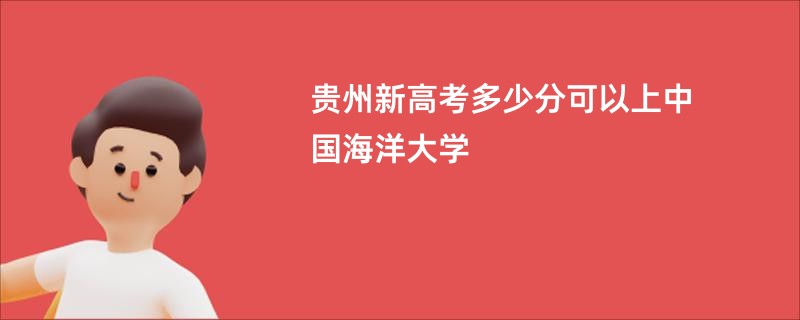 贵州新高考多少分可以上中国海洋大学